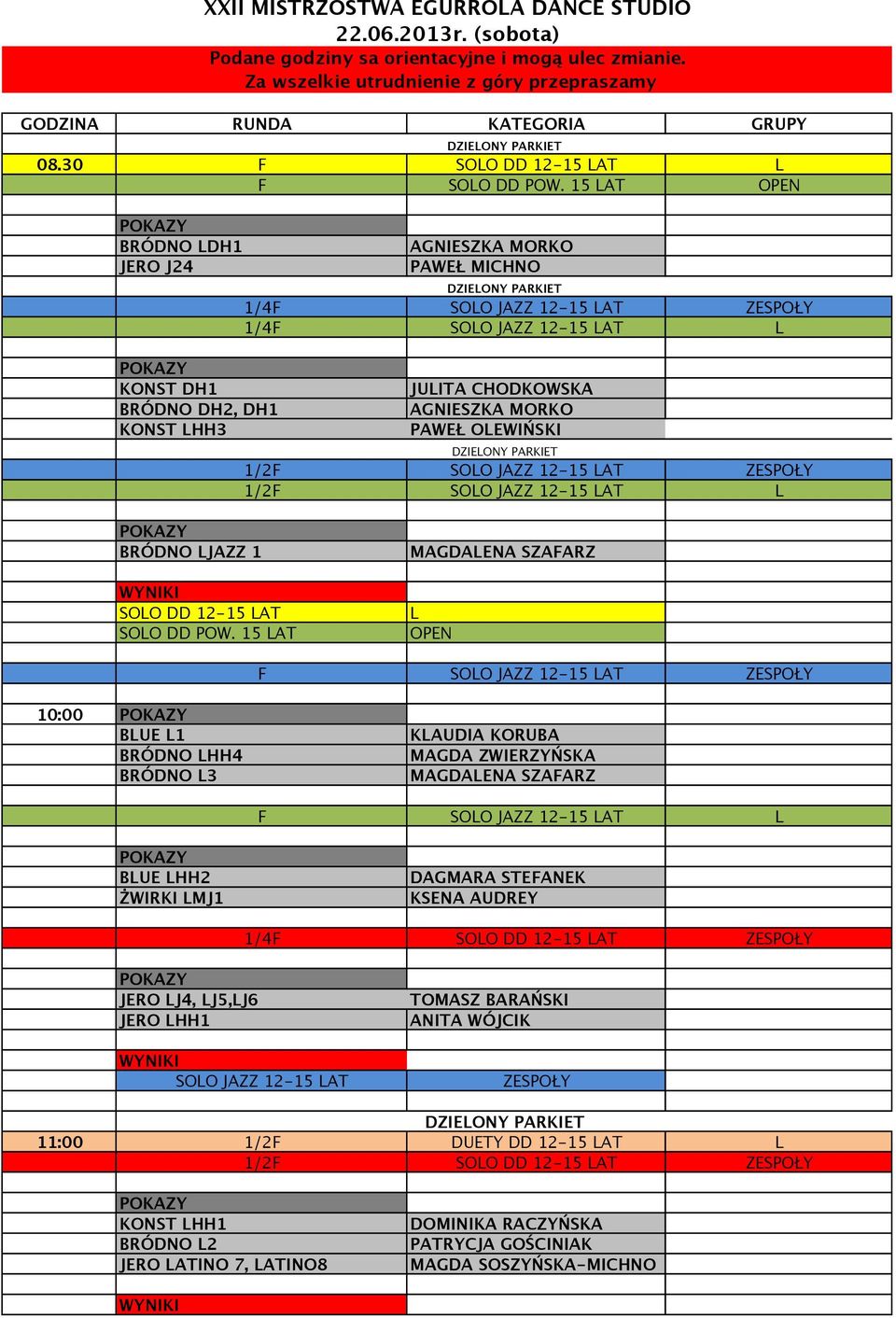 XXII MISTRZOSTWA EGURROLA DANCE STUDIO
22.06.2013r. (sobota)
Podane godziny sa orientacyjne i mogą ulec zmianie.
Za wszelkie utrudnienie z góry przepraszamy

| GODZINA | RUNDA | KATEGORIA | GRUPY |
|---|---|---|---|
| | | DZIELONY PARKIET | |
| 08.30 | F | SOLO DD 12-15 LAT | L |
| | F | SOLO DD POW. 15 LAT | OPEN |
| | | | |
| | POKAZY | | |
| | BRÓDNO LDH1 | AGNIESZKA MORKO | |
| | JERO J24 | PAWEŁ MICHNO | |
| | | DZIELONY PARKIET | |
| | 1/4F | SOLO JAZZ 12-15 LAT | ZESPOŁY |
| | 1/4F | SOLO JAZZ 12-15 LAT | L |
| | | | |
| | POKAZY | | |
| | KONST DH1 | JULITA CHODKOWSKA | |
| | BRÓDNO DH2, DH1 | AGNIESZKA MORKO | |
| | KONST LHH3 | PAWEŁ OLEWIŃSKI | |
| | | DZIELONY PARKIET | |
| | 1/2F | SOLO JAZZ 12-15 LAT | ZESPOŁY |
| | 1/2F | SOLO JAZZ 12-15 LAT | L |
| | | | |
| | POKAZY | | |
| | BRÓDNO LJAZZ 1 | MAGDALENA SZAFARZ | |
| | | | |
| | WYNIKI | | |
| | SOLO DD 12-15 LAT | L | |
| | SOLO DD POW. 15 LAT | OPEN | |
| | | | |
| | F | SOLO JAZZ 12-15 LAT | ZESPOŁY |
| | | | |
| 10:00 | POKAZY | | |
| | BLUE L1 | KLAUDIA KORUBA | |
| | BRÓDNO LHH4 | MAGDA ZWIERZYŃSKA | |
| | BRÓDNO L3 | MAGDALENA SZAFARZ | |
| | | | |
| | F | SOLO JAZZ 12-15 LAT | L |
| | | | |
| | POKAZY | | |
| | BLUE LHH2 | DAGMARA STEFANEK | |
| | ŻWIRKI LMJ1 | KSENA AUDREY | |
| | | | |
| | 1/4F | SOLO DD 12-15 LAT | ZESPOŁY |
| | | | |
| | POKAZY | | |
| | JERO LJ4, LJ5,LJ6 | TOMASZ BARAŃSKI | |
| | JERO LHH1 | ANITA WÓJCIK | |
| | | | |
| | WYNIKI | | |
| | SOLO JAZZ 12-15 LAT | ZESPOŁY | |
| | | | |
| | | DZIELONY PARKIET | |
| 11:00 | 1/2F | DUETY DD 12-15 LAT | L |
| | 1/2F | SOLO DD 12-15 LAT | ZESPOŁY |
| | | | |
| | POKAZY | | |
| | KONST LHH1 | DOMINIKA RACZYŃSKA | |
| | BRÓDNO L2 | PATRYCJA GOŚCINIAK | |
| | JERO LATINO 7, LATINO8 | MAGDA SOSZYŃSKA-MICHNO | |
| | | | |
| | WYNIKI | | |